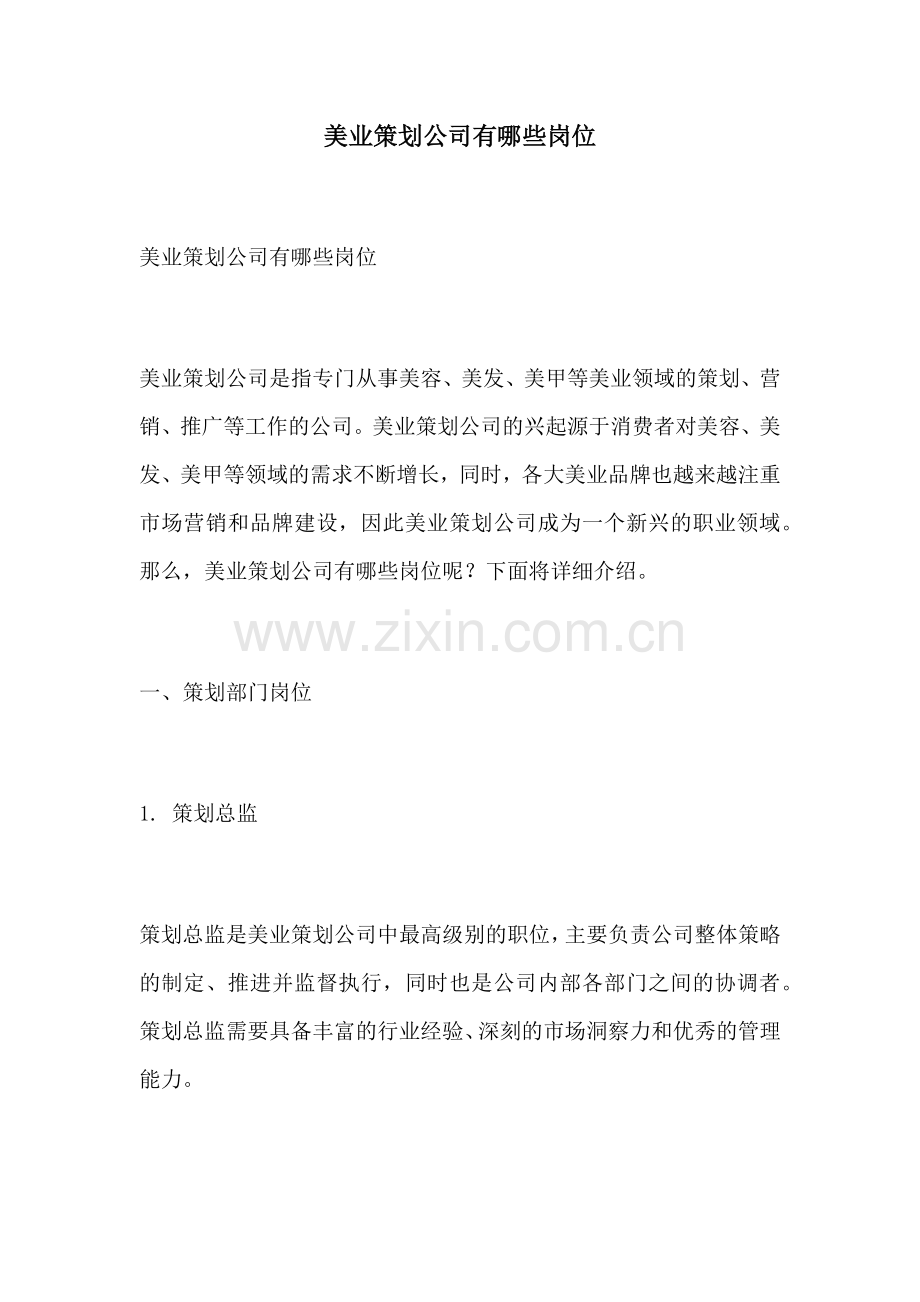 美业策划公司有哪些岗位

美业策划公司有哪些岗位

美业策划公司是指专门从事美容、美发、美甲等美业领域的策划、营销、推广等工作的公司。美业策划公司的兴起源于消费者对美容、美发、美甲等领域的需求不断增长，同时，各大美业品牌也越来越注重市场营销和品牌建设，因此美业策划公司成为一个新兴的职业领域。那么，美业策划公司有哪些岗位呢？下面将详细介绍。

www.zixin.com.cn

一、策划部门岗位

1. 策划总监

策划总监是美业策划公司中最高级别的职位，主要负责公司整体策略的制定、推进并监督执行，同时也是公司内部各部门之间的协调者。策划总监需要具备丰富的行业经验、深刻的市场洞察力和优秀的管理能力。